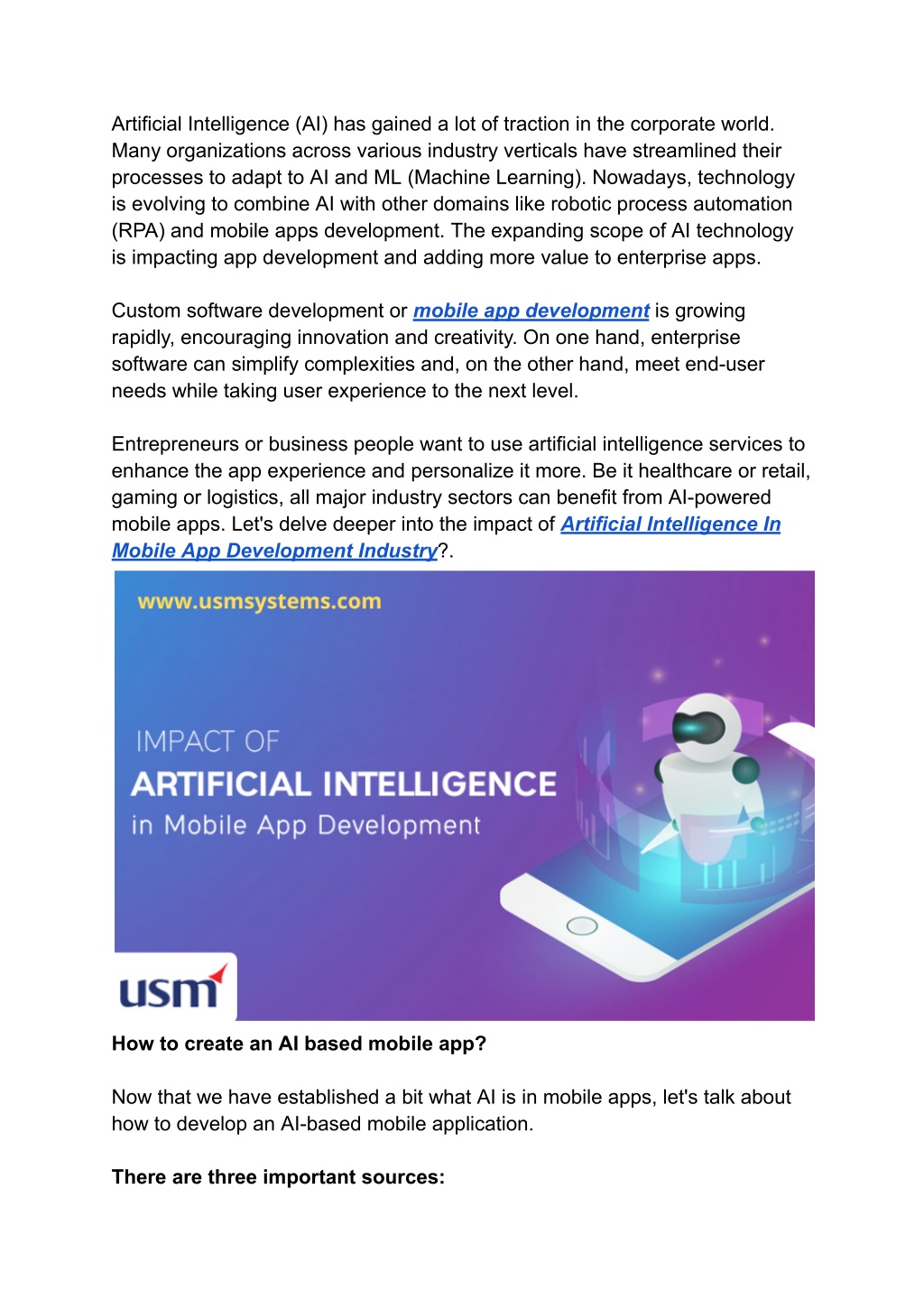 Artificial Intelligence (AI) has gained a lot of traction in the corporate world. Many organizations across various industry verticals have streamlined their processes to adapt to AI and ML (Machine Learning). Nowadays, technology is evolving to combine AI with other domains like robotic process automation (RPA) and mobile apps development. The expanding scope of AI technology is impacting app development and adding more value to enterprise apps.

Custom software development or mobile app development is growing rapidly, encouraging innovation and creativity. On one hand, enterprise software can simplify complexities and, on the other hand, meet end-user needs while taking user experience to the next level.

Entrepreneurs or business people want to use artificial intelligence services to enhance the app experience and personalize it more. Be it healthcare or retail, gaming or logistics, all major industry sectors can benefit from AI-powered mobile apps. Let's delve deeper into the impact of Artificial Intelligence In Mobile App Development Industry?.

www.usmsystems.com

IMPACT OF
ARTIFICIAL INTELLIGENCE
in Mobile App Development

usm

How to create an AI based mobile app?

Now that we have established a bit what AI is in mobile apps, let's talk about how to develop an AI-based mobile application.

There are three important sources: